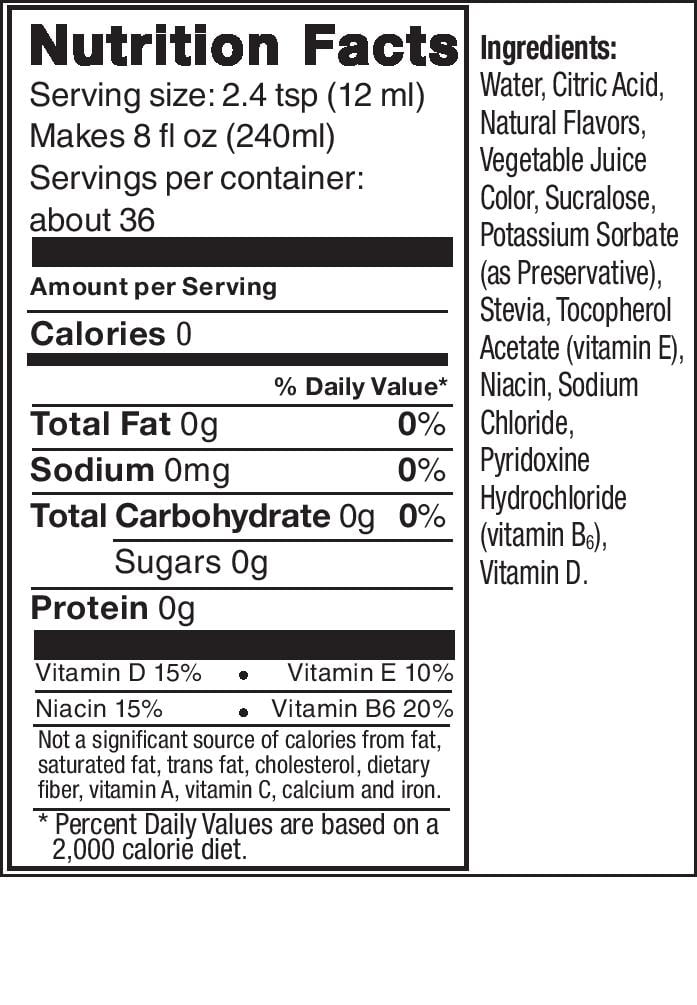 Nutrition Facts
Serving size: 2.4 tsp (12 ml)
Makes 8 fl oz (240ml)
Servings per container: about 36

Amount per Serving
Calories 0

% Daily Value*
Total Fat 0g 0%
Sodium 0mg 0%
Total Carbohydrate 0g 0%
Sugars 0g
Protein 0g

Vitamin D 15% • Vitamin E 10%
Niacin 15% • Vitamin B6 20%

Not a significant source of calories from fat, saturated fat, trans fat, cholesterol, dietary fiber, vitamin A, vitamin C, calcium and iron.

* Percent Daily Values are based on a 2,000 calorie diet.

Ingredients:
Water, Citric Acid, Natural Flavors, Vegetable Juice Color, Sucralose, Potassium Sorbate (as Preservative), Stevia, Tocopherol Acetate (vitamin E), Niacin, Sodium Chloride, Pyridoxine Hydrochloride (vitamin $B_6$), Vitamin D.